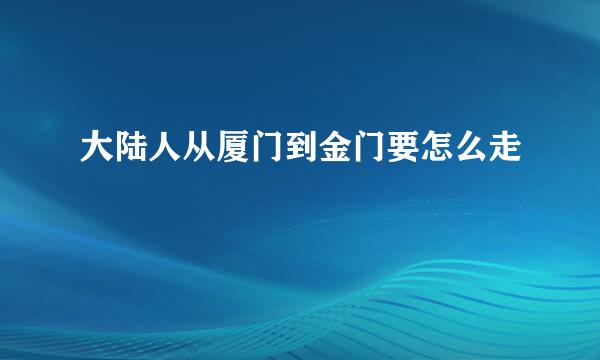 大陆人从厦门到金门要怎么走